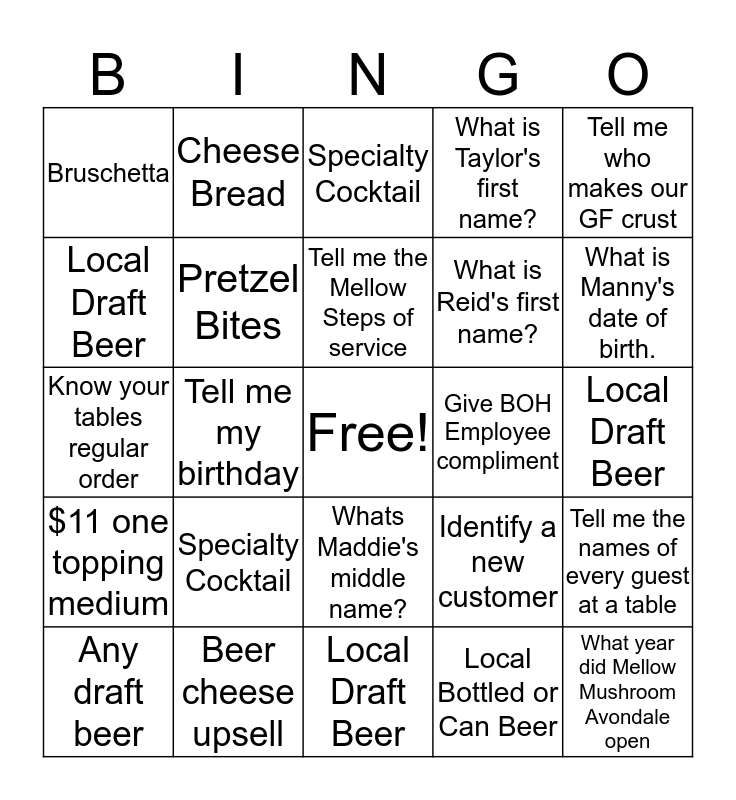 | B | I | N | G | O |
|---|---|---|---|---|
| Bruschetta | Cheese Bread | Specialty Cocktail | What is Taylor's first name? | Tell me who makes our GF crust |
| Local Draft Beer | Pretzel Bites | Tell me the Mellow Steps of service | What is Reid's first name? | What is Manny's date of birth. |
| Know your tables regular order | Tell me my birthday | Free! | Give BOH Employee compliment | Local Draft Beer |
| \$11 one topping medium | Specialty Cocktail | Whats Maddie's middle name? | Identify a new customer | Tell me the names of every guest at a table |
| Any draft beer | Beer cheese upsell | Local Draft Beer | Local Bottled or Can Beer | What year did Mellow Mushroom Avondale open |